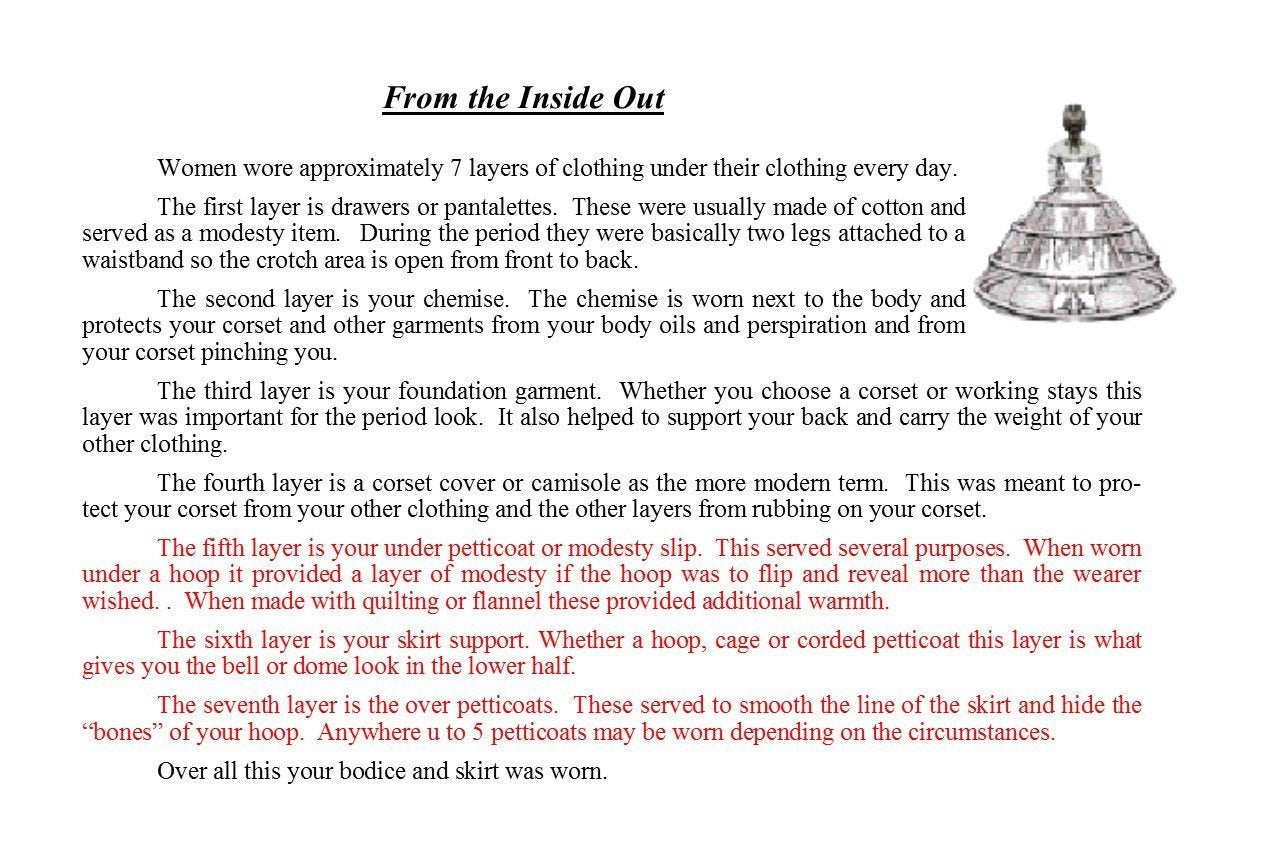 From the Inside Out

Women wore approximately 7 layers of clothing under their clothing every day.

The first layer is drawers or pantalettes. These were usually made of cotton and served as a modesty item. During the period they were basically two legs attached to a waistband so the crotch area is open from front to back.

The second layer is your chemise. The chemise is worn next to the body and protects your corset and other garments from your body oils and perspiration and from your corset pinching you.

The third layer is your foundation garment. Whether you choose a corset or working stays this layer was important for the period look. It also helped to support your back and carry the weight of your other clothing.

The fourth layer is a corset cover or camisole as the more modern term. This was meant to protect your corset from your other clothing and the other layers from rubbing on your corset.

The fifth layer is your under petticoat or modesty slip. This served several purposes. When worn under a hoop it provided a layer of modesty if the hoop was to flip and reveal more than the wearer wished. . When made with quilting or flannel these provided additional warmth.

The sixth layer is your skirt support. Whether a hoop, cage or corded petticoat this layer is what gives you the bell or dome look in the lower half.

The seventh layer is the over petticoats. These served to smooth the line of the skirt and hide the “bones” of your hoop. Anywhere u to 5 petticoats may be worn depending on the circumstances.

Over all this your bodice and skirt was worn.